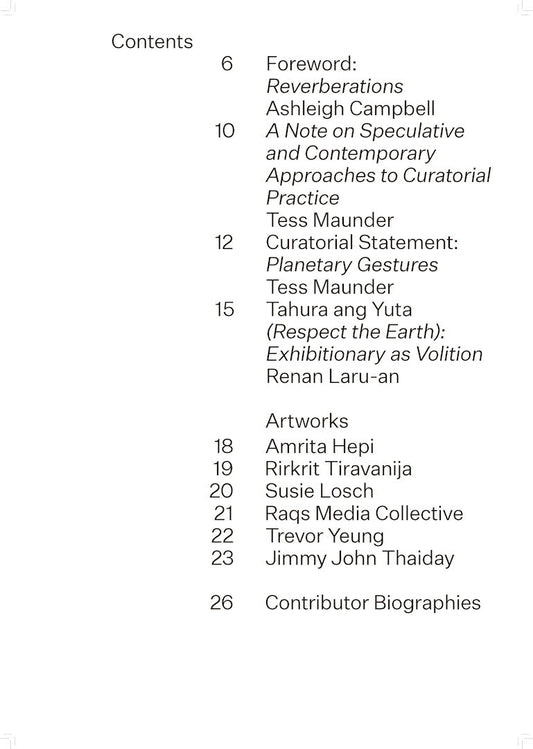 Contents

6 Foreword:
Reverberations
Ashleigh Campbell

10 A Note on Speculative and Contemporary Approaches to Curatorial Practice
Tess Maunder

12 Curatorial Statement:
Planetary Gestures
Tess Maunder

15 Tahura ang Yuta (Respect the Earth): Exhibitionary as Volition
Renan Laru-an

Artworks
18 Amrita Hepi
19 Rirkrit Tiravanija
20 Susie Losch
21 Raqs Media Collective
22 Trevor Yeung
23 Jimmy John Thaiday

26 Contributor Biographies